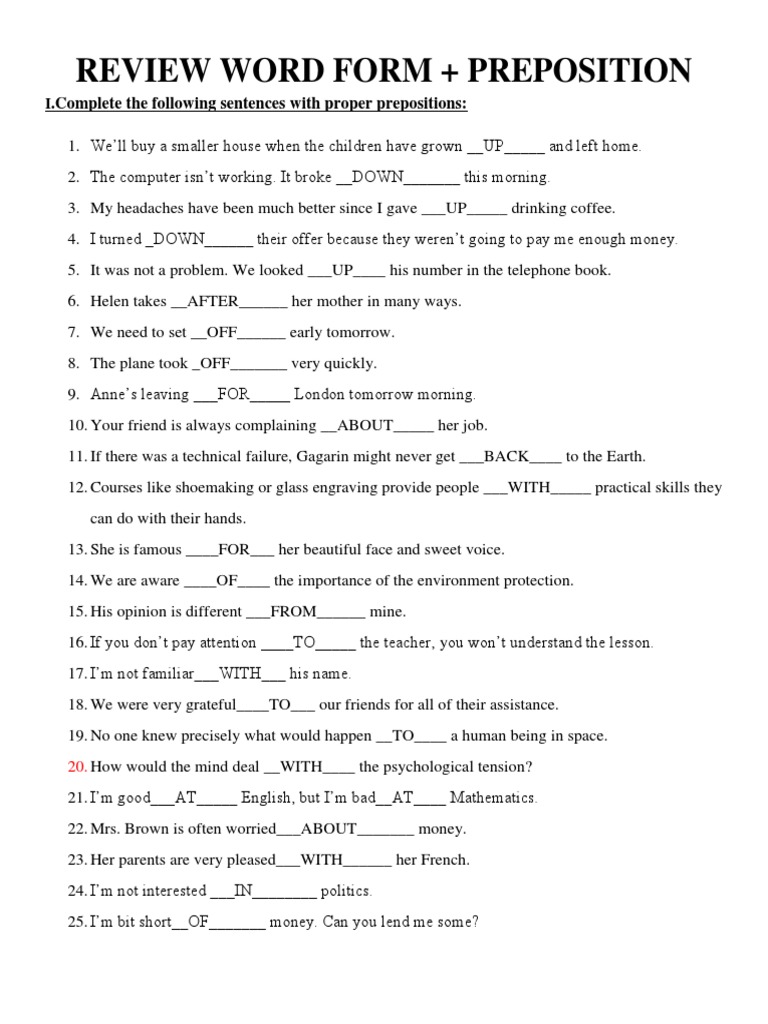 REVIEW WORD FORM + PREPOSITION

I.Complete the following sentences with proper prepositions:

1. We'll buy a smaller house when the children have grown __UP_____ and left home.
2. The computer isn't working. It broke __DOWN_______ this morning.
3. My headaches have been much better since I gave ___UP_____ drinking coffee.
4. I turned _DOWN______ their offer because they weren't going to pay me enough money.
5. It was not a problem. We looked ___UP____ his number in the telephone book.
6. Helen takes __AFTER______ her mother in many ways.
7. We need to set __OFF______ early tomorrow.
8. The plane took _OFF_______ very quickly.
9. Anne's leaving ___FOR_____ London tomorrow morning.
10. Your friend is always complaining __ABOUT_____ her job.
11. If there was a technical failure, Gagarin might never get ___BACK____ to the Earth.
12. Courses like shoemaking or glass engraving provide people ___WITH_____ practical skills they can do with their hands.
13. She is famous ____FOR___ her beautiful face and sweet voice.
14. We are aware ____OF____ the importance of the environment protection.
15. His opinion is different ___FROM______ mine.
16. If you don't pay attention ____TO_____ the teacher, you won't understand the lesson.
17. I'm not familiar___WITH___ his name.
18. We were very grateful____TO___ our friends for all of their assistance.
19. No one knew precisely what would happen __TO____ a human being in space.
20. How would the mind deal __WITH____ the psychological tension?
21. I'm good___AT_____ English, but I'm bad__AT____ Mathematics.
22. Mrs. Brown is often worried___ABOUT_______ money.
23. Her parents are very pleased___WITH______ her French.
24. I'm not interested ___IN________ politics.
25. I'm bit short__OF_______ money. Can you lend me some?